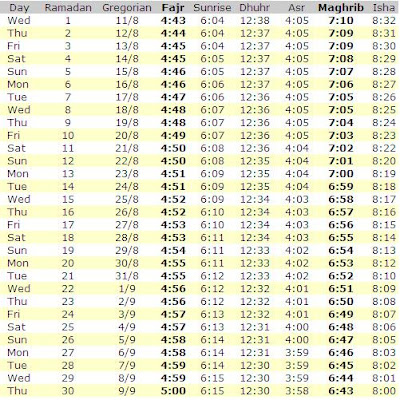 | Day | Ramadan | Gregorian | Fajr | Sunrise | Dhuhr | Asr | Maghrib | Isha |
|---|---|---|---|---|---|---|---|---|
| Wed | 1 | 11/8 | 4:43 | 6:04 | 12:38 | 4:05 | 7:10 | 8:32 |
| Thu | 2 | 12/8 | 4:44 | 6:04 | 12:37 | 4:05 | 7:09 | 8:31 |
| Fri | 3 | 13/8 | 4:45 | 6:04 | 12:37 | 4:05 | 7:09 | 8:30 |
| Sat | 4 | 14/8 | 4:45 | 6:05 | 12:37 | 4:05 | 7:08 | 8:29 |
| Sun | 5 | 15/8 | 4:46 | 6:05 | 12:37 | 4:05 | 7:07 | 8:28 |
| Mon | 6 | 16/8 | 4:46 | 6:06 | 12:37 | 4:05 | 7:06 | 8:27 |
| Tue | 7 | 17/8 | 4:47 | 6:06 | 12:36 | 4:05 | 7:05 | 8:26 |
| Wed | 8 | 18/8 | 4:48 | 6:07 | 12:36 | 4:05 | 7:05 | 8:25 |
| Thu | 9 | 19/8 | 4:48 | 6:07 | 12:36 | 4:05 | 7:04 | 8:24 |
| Fri | 10 | 20/8 | 4:49 | 6:07 | 12:36 | 4:05 | 7:03 | 8:23 |
| Sat | 11 | 21/8 | 4:50 | 6:08 | 12:36 | 4:04 | 7:02 | 8:22 |
| Sun | 12 | 22/8 | 4:50 | 6:08 | 12:35 | 4:04 | 7:01 | 8:20 |
| Mon | 13 | 23/8 | 4:51 | 6:09 | 12:35 | 4:04 | 7:00 | 8:19 |
| Tue | 14 | 24/8 | 4:51 | 6:09 | 12:35 | 4:04 | 6:59 | 8:18 |
| Wed | 15 | 25/8 | 4:52 | 6:09 | 12:34 | 4:03 | 6:58 | 8:17 |
| Thu | 16 | 26/8 | 4:52 | 6:10 | 12:34 | 4:03 | 6:57 | 8:16 |
| Fri | 17 | 27/8 | 4:53 | 6:10 | 12:34 | 4:03 | 6:56 | 8:15 |
| Sat | 18 | 28/8 | 4:53 | 6:11 | 12:34 | 4:03 | 6:55 | 8:14 |
| Sun | 19 | 29/8 | 4:54 | 6:11 | 12:33 | 4:02 | 6:54 | 8:13 |
| Mon | 20 | 30/8 | 4:55 | 6:11 | 12:33 | 4:02 | 6:53 | 8:12 |
| Tue | 21 | 31/8 | 4:55 | 6:12 | 12:33 | 4:02 | 6:52 | 8:10 |
| Wed | 22 | 1/9 | 4:56 | 6:12 | 12:32 | 4:01 | 6:51 | 8:09 |
| Thu | 23 | 2/9 | 4:56 | 6:12 | 12:32 | 4:01 | 6:50 | 8:08 |
| Fri | 24 | 3/9 | 4:57 | 6:13 | 12:32 | 4:01 | 6:49 | 8:07 |
| Sat | 25 | 4/9 | 4:57 | 6:13 | 12:31 | 4:00 | 6:48 | 8:06 |
| Sun | 26 | 5/9 | 4:58 | 6:14 | 12:31 | 4:00 | 6:47 | 8:05 |
| Mon | 27 | 6/9 | 4:58 | 6:14 | 12:31 | 3:59 | 6:46 | 8:03 |
| Tue | 28 | 7/9 | 4:59 | 6:14 | 12:30 | 3:59 | 6:45 | 8:02 |
| Wed | 29 | 8/9 | 4:59 | 6:15 | 12:30 | 3:59 | 6:44 | 8:01 |
| Thu | 30 | 9/9 | 5:00 | 6:15 | 12:30 | 3:58 | 6:43 | 8:00 |